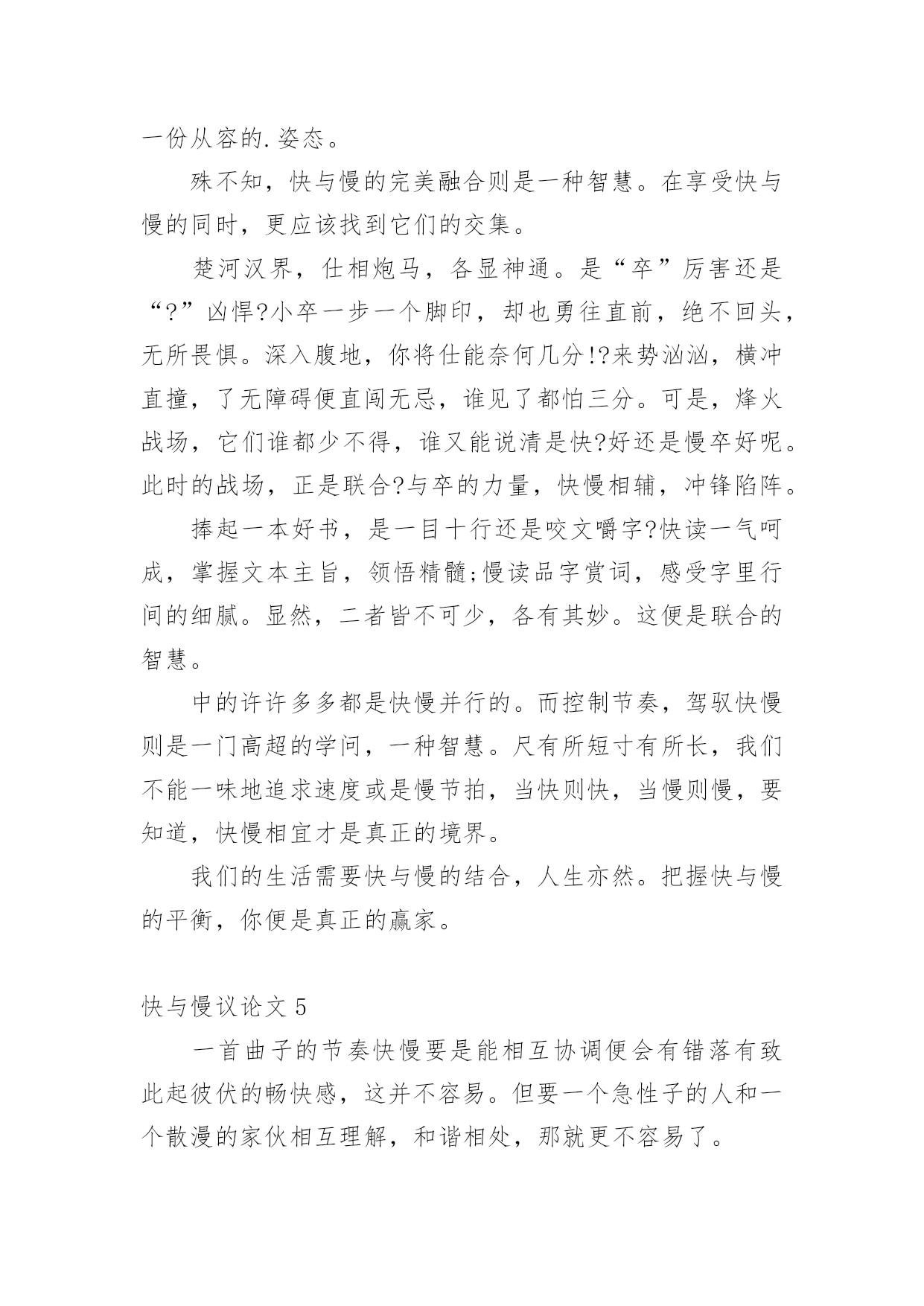 一份从容的.姿态。

殊不知，快与慢的完美融合则是一种智慧。在享受快与慢的同时，更应该找到它们的交集。

楚河汉界，仕相炮马，各显神通。是“卒”厉害还是“?”凶悍?小卒一步一个脚印，却也勇往直前，绝不回头，无所畏惧。深入腹地，你将仕能奈何几分!?来势汹汹，横冲直撞，了无障碍便直闯无忌，谁见了都怕三分。可是，烽火战场，它们谁都少不得，谁又能说清是快?好还是慢卒好呢。此时的战场，正是联合?与卒的力量，快慢相辅，冲锋陷阵。

捧起一本好书，是一目十行还是咬文嚼字?快读一气呵成，掌握文本主旨，领悟精髓;慢读品字赏词，感受字里行间的细腻。显然，二者皆不可少，各有其妙。这便是联合的智慧。

中的许许多多都是快慢并行的。而控制节奏，驾驭快慢则是一门高超的学问，一种智慧。尺有所短寸有所长，我们不能一味地追求速度或是慢节拍，当快则快，当慢则慢，要知道，快慢相宜才是真正的境界。

我们的生活需要快与慢的结合，人生亦然。把握快与慢的平衡，你便是真正的赢家。

快与慢议论文 5

一首曲子的节奏快慢要是能相互协调便会有错落有致此起彼伏的畅快感，这并不容易。但要一个急性子的人和一个散漫的家伙相互理解，和谐相处，那就更不容易了。